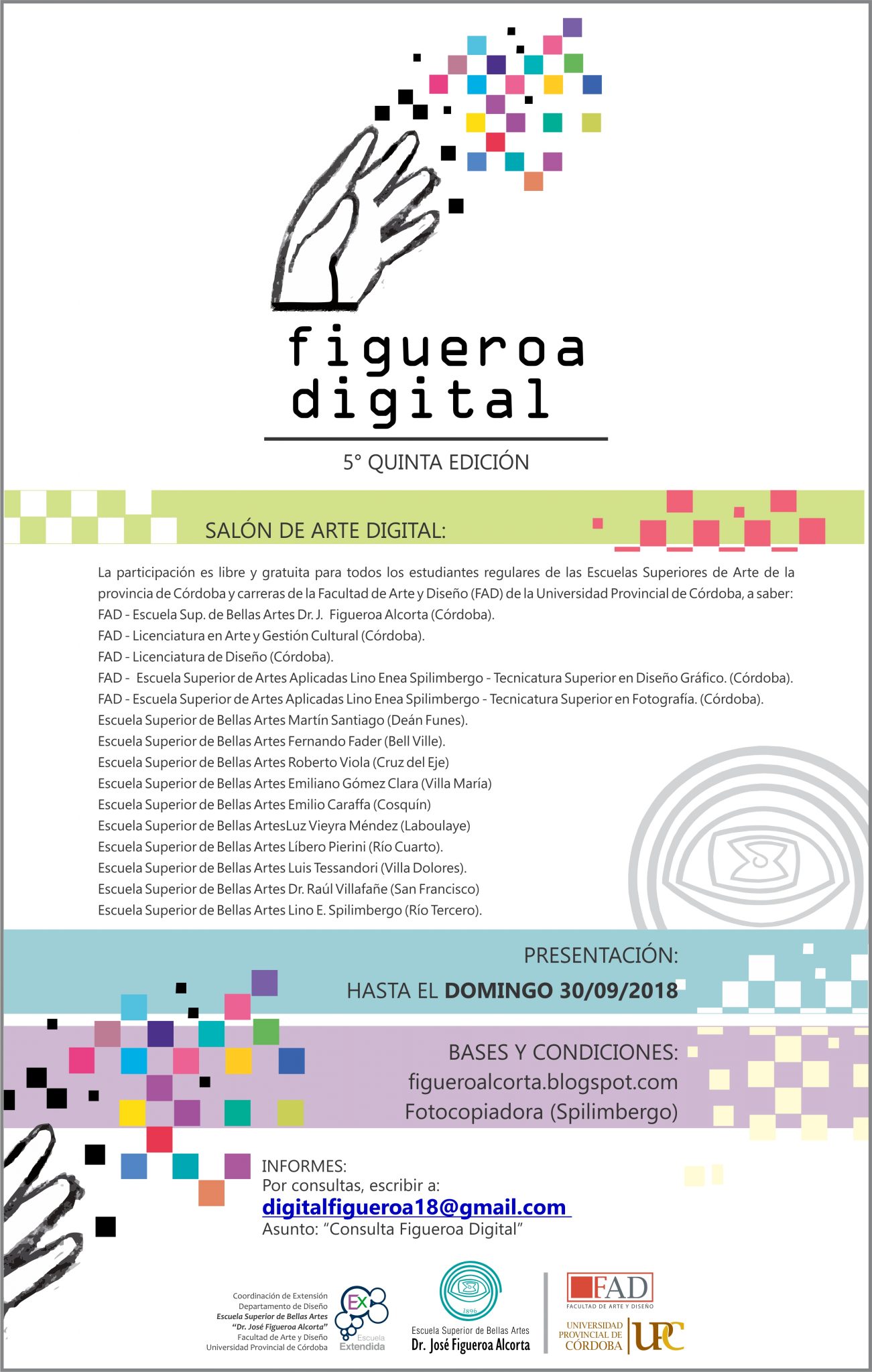 figueroa
digital

5° QUINTA EDICIÓN

SALÓN DE ARTE DIGITAL:

La participación es libre y gratuita para todos los estudiantes regulares de las Escuelas Superiores de Arte de la provincia de Córdoba y carreras de la Facultad de Arte y Diseño (FAD) de la Universidad Provincial de Córdoba, a saber:
FAD - Escuela Sup. de Bellas Artes Dr. J. Figueroa Alcorta (Córdoba).
FAD - Licenciatura en Arte y Gestión Cultural (Córdoba).
FAD - Licenciatura de Diseño (Córdoba).
FAD - Escuela Superior de Artes Aplicadas Lino Enea Spilimbergo - Tecnicatura Superior en Diseño Gráfico. (Córdoba).
FAD - Escuela Superior de Artes Aplicadas Lino Enea Spilimbergo - Tecnicatura Superior en Fotografía. (Córdoba).
Escuela Superior de Bellas Artes Martín Santiago (Deán Funes).
Escuela Superior de Bellas Artes Fernando Fader (Bell Ville).
Escuela Superior de Bellas Artes Roberto Viola (Cruz del Eje)
Escuela Superior de Bellas Artes Emiliano Gómez Clara (Villa María)
Escuela Superior de Bellas Artes Emilio Caraffa (Cosquín)
Escuela Superior de Bellas ArtesLuz Vieyra Méndez (Laboulaye)
Escuela Superior de Bellas Artes Líbero Pierini (Río Cuarto).
Escuela Superior de Bellas Artes Luis Tessandori (Villa Dolores).
Escuela Superior de Bellas Artes Dr. Raúl Villafañe (San Francisco)
Escuela Superior de Bellas Artes Lino E. Spilimbergo (Río Tercero).

PRESENTACIÓN:
HASTA EL DOMINGO 30/09/2018

BASES Y CONDICIONES:
figueroalcorta.blogspot.com
Fotocopiadora (Spilimbergo)

INFORMES:
Por consultas, escribir a:
digitalfigueroa18@gmail.com
Asunto: "Consulta Figueroa Digital"

Coordinación de Extensión
Departamento de Diseño
Escuela Superior de Bellas Artes
"Dr. José Figueroa Alcorta"
Facultad de Arte y Diseño
Universidad Provincial de Córdoba

Ex
Escuela
Extendida

1896
Escuela Superior de Bellas Artes
Dr. José Figueroa Alcorta

FAD
FACULTAD DE ARTE Y DISEÑO

UNIVERSIDAD
PROVINCIAL DE
CÓRDOBA
UPC